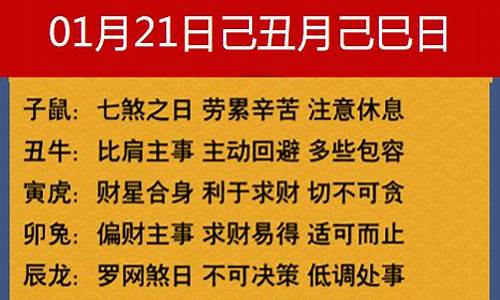 01月21日己丑月己巳日

子鼠：七煞之日 劳累辛苦 注意休息

丑牛：比肩主事 主动回避 多些包容

寅虎：财星合身 利于求财 切不可贪

卯兔：偏财主事 求财易得 适可而止

辰龙：罗网煞日 不可决策 低调处事